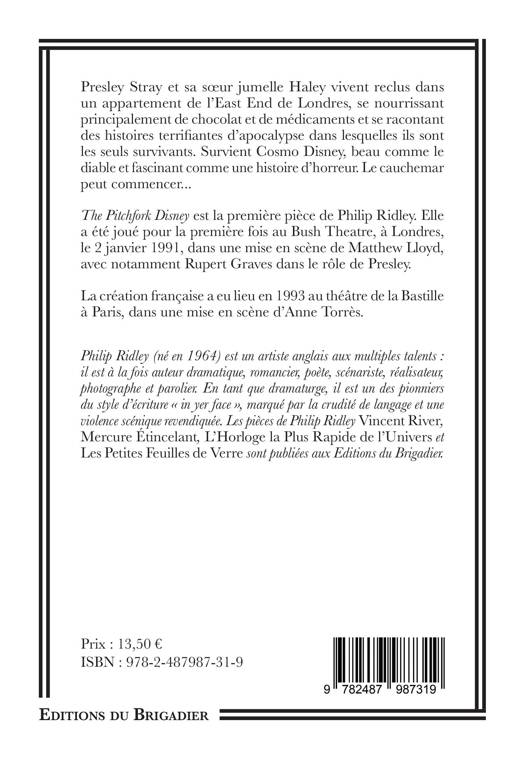 Presley Stray et sa sœur jumelle Haley vivent reclus dans un appartement de l'East End de Londres, se nourrissant principalement de chocolat et de médicaments et se racontant des histoires terrifiantes d'apocalypse dans lesquelles ils sont les seuls survivants. Survient Cosmo Disney, beau comme le diable et fascinant comme une histoire d'horreur. Le cauchemar peut commencer...

The Pitchfork Disney est la première pièce de Philip Ridley. Elle a été joué pour la première fois au Bush Theatre, à Londres, le 2 janvier 1991, dans une mise en scène de Matthew Lloyd, avec notamment Rupert Graves dans le rôle de Presley.

La création française a eu lieu en 1993 au théâtre de la Bastille à Paris, dans une mise en scène d'Anne Torrès.

Philip Ridley (né en 1964) est un artiste anglais aux multiples talents : il est à la fois auteur dramatique, romancier, poète, scénariste, réalisateur, photographe et parolier. En tant que dramaturge, il est un des pionniers du style d'écriture « in yer face », marqué par la crudité de langage et une violence scénique revendiquée. Les pièces de Philip Ridley Vincent River, Mercure Étincelant, L'Horloge la Plus Rapide de l'Univers et Les Petites Feuilles de Verre sont publiées aux Editions du Brigadier.

Prix : 13,50 €
ISBN : 978-2-487987-31-9

9 782487 987319

EDITIONS DU BRIGADIER